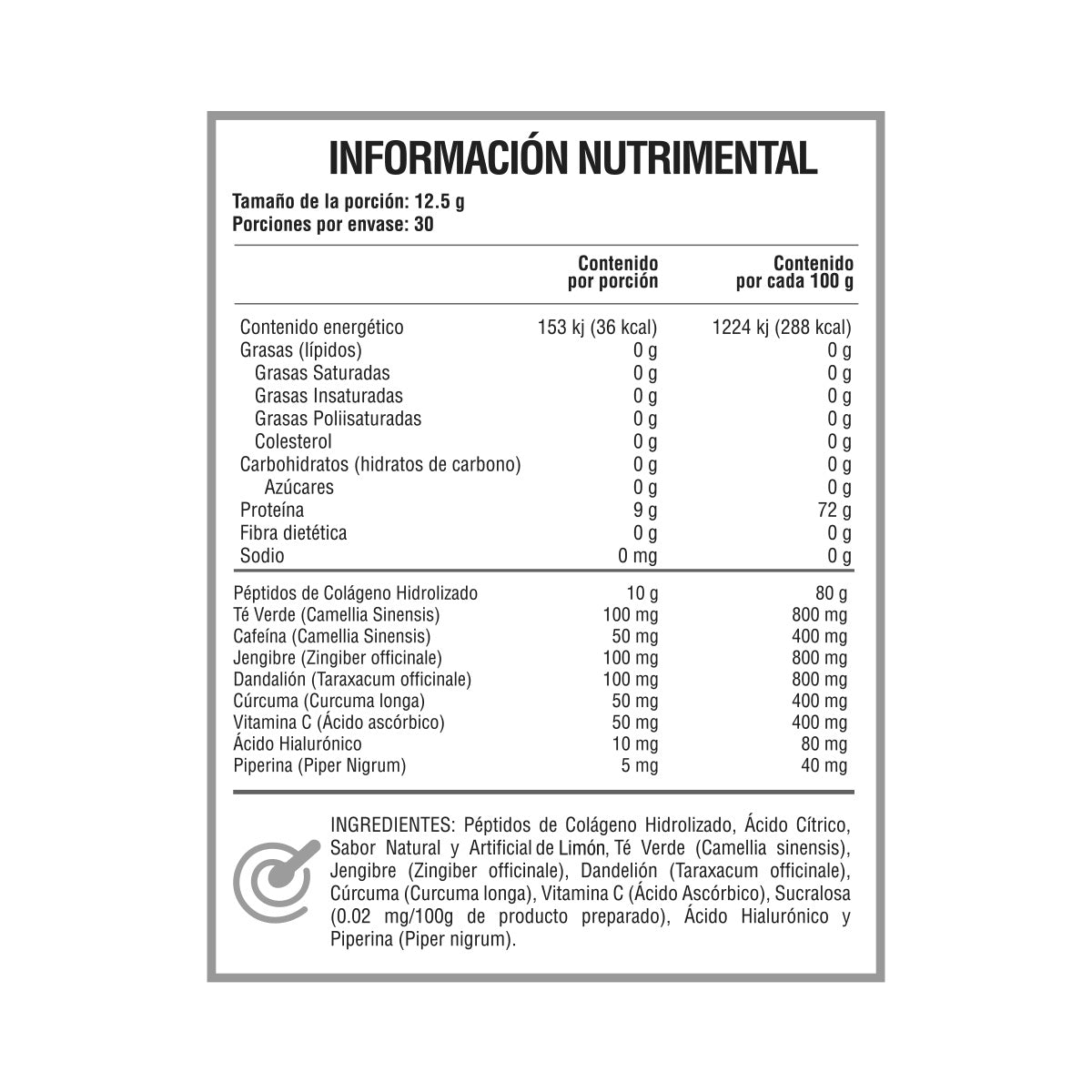 INFORMACIÓN NUTRIMENTAL

Tamaño de la porción: 12.5 g
Porciones por envase: 30

| | Contenido por porción | Contenido por cada 100 g |
|---|---|---|
| Contenido energético | 153 kj (36 kcal) | 1224 kj (288 kcal) |
| Grasas (lípidos) | 0 g | 0 g |
| Grasas Saturadas | 0 g | 0 g |
| Grasas Insaturadas | 0 g | 0 g |
| Grasas Poliisaturadas | 0 g | 0 g |
| Colesterol | 0 g | 0 g |
| Carbohidratos (hidratos de carbono) | 0 g | 0 g |
| Azúcares | 0 g | 0 g |
| Proteína | 9 g | 72 g |
| Fibra dietética | 0 g | 0 g |
| Sodio | 0 mg | 0 g |
| Péptidos de Colágeno Hidrolizado | 10 g | 80 g |
| Té Verde (Camellia Sinensis) | 100 mg | 800 mg |
| Cafeína (Camellia Sinensis) | 50 mg | 400 mg |
| Jengibre (Zingiber officinale) | 100 mg | 800 mg |
| Dandalión (Taraxacum officinale) | 100 mg | 800 mg |
| Cúrcuma (Curcuma longa) | 50 mg | 400 mg |
| Vitamina C (Ácido ascórbico) | 50 mg | 400 mg |
| Ácido Hialurónico | 10 mg | 80 mg |
| Piperina (Piper Nigrum) | 5 mg | 40 mg |

INGREDIENTES: Péptidos de Colágeno Hidrolizado, Ácido Cítrico, Sabor Natural y Artificial de Limón, Té Verde (Camellia sinensis), Jengibre (Zingiber officinale), Dandelión (Taraxacum officinale), Cúrcuma (Curcuma longa), Vitamina C (Ácido Ascórbico), Sucralosa (0.02 mg/100g de producto preparado), Ácido Hialurónico y Piperina (Piper nigrum).